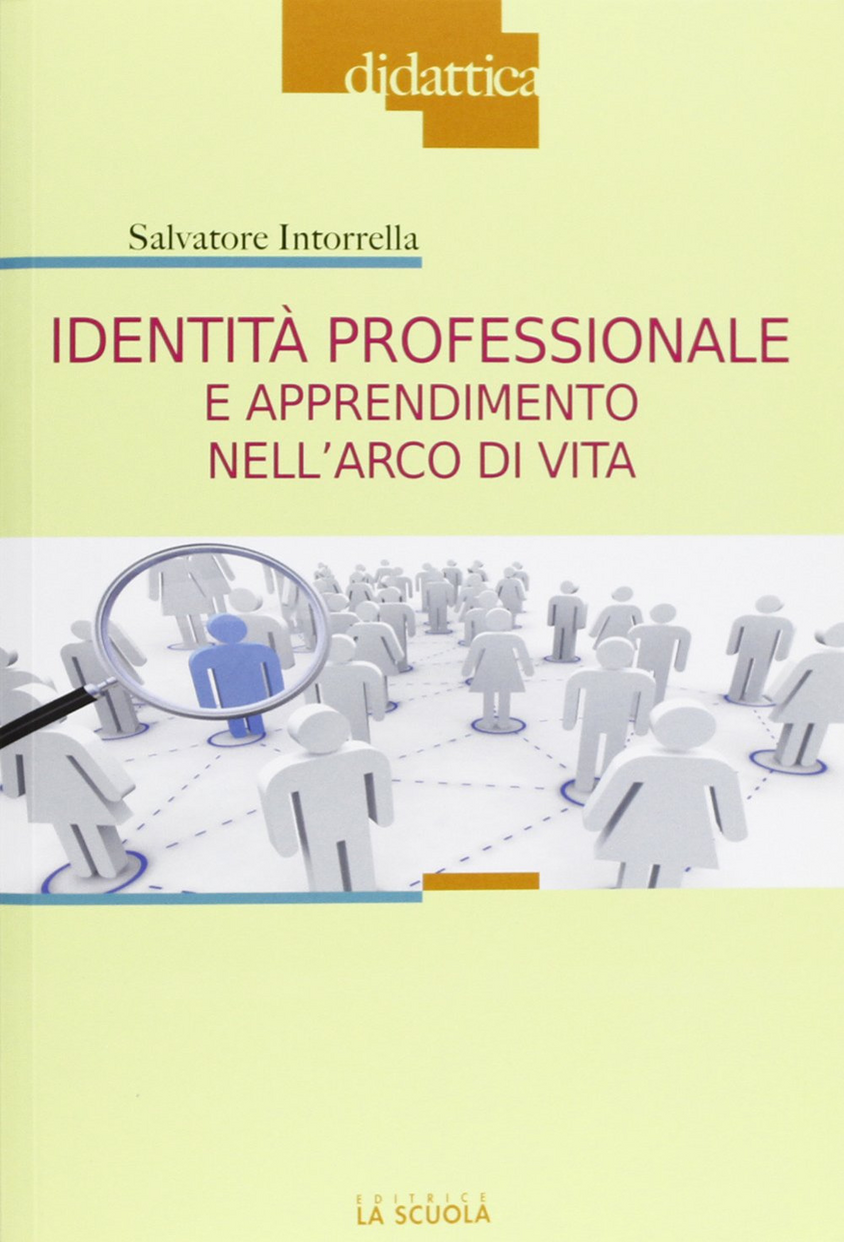 didattica

Salvatore Intorrella

IDENTITÀ PROFESSIONALE
E APPRENDIMENTO
NELL'ARCO DI VITA

EDITRICE
LA SCUOLA